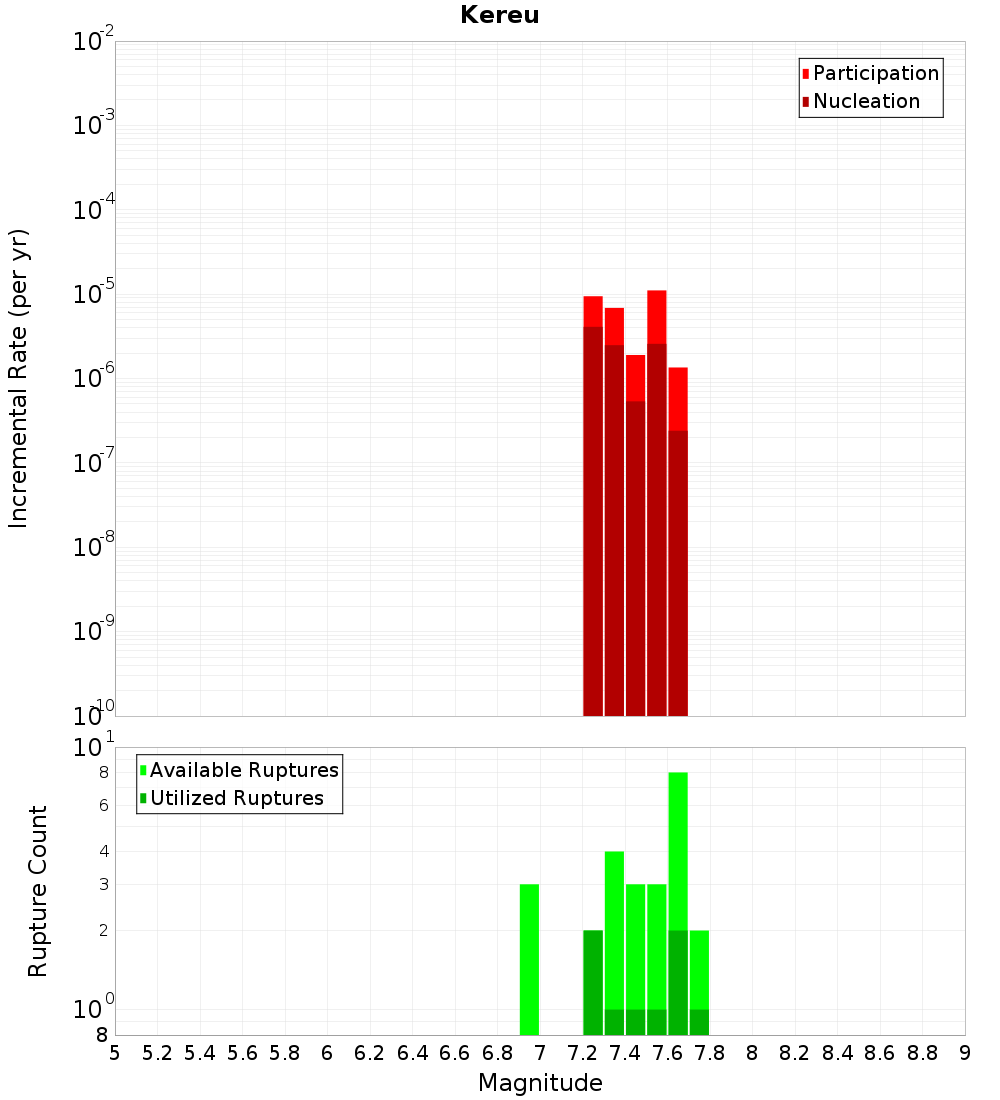 Kereu

Participation
Nucleation

Incremental Rate (per yr)

$10^{-2}$
$10^{-3}$
$10^{-4}$
$10^{-5}$
$10^{-6}$
$10^{-7}$
$10^{-8}$
$10^{-9}$
$10^{-10}$

Available Ruptures
Utilized Ruptures

Rupture Count

$10^{1}$
8
6
4
3
2
$10^{0}$
8

5 5.2 5.4 5.6 5.8 6 6.2 6.4 6.6 6.8 7 7.2 7.4 7.6 7.8 8 8.2 8.4 8.6 8.8 9

Magnitude